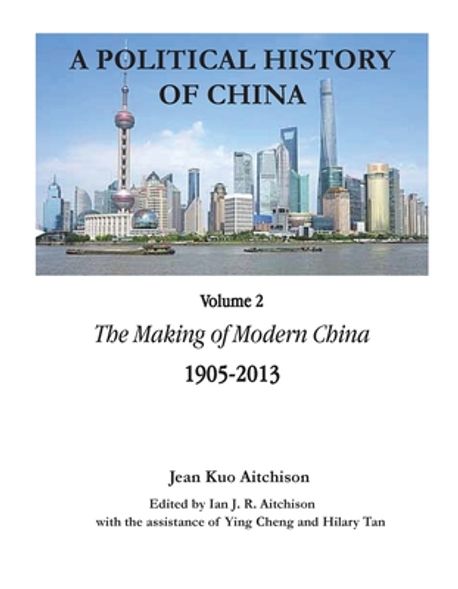 A POLITICAL HISTORY OF CHINA

Volume 2

The Making of Modern China

1905-2013

Jean Kuo Aitchison

Edited by Ian J. R. Aitchison
with the assistance of Ying Cheng and Hilary Tan